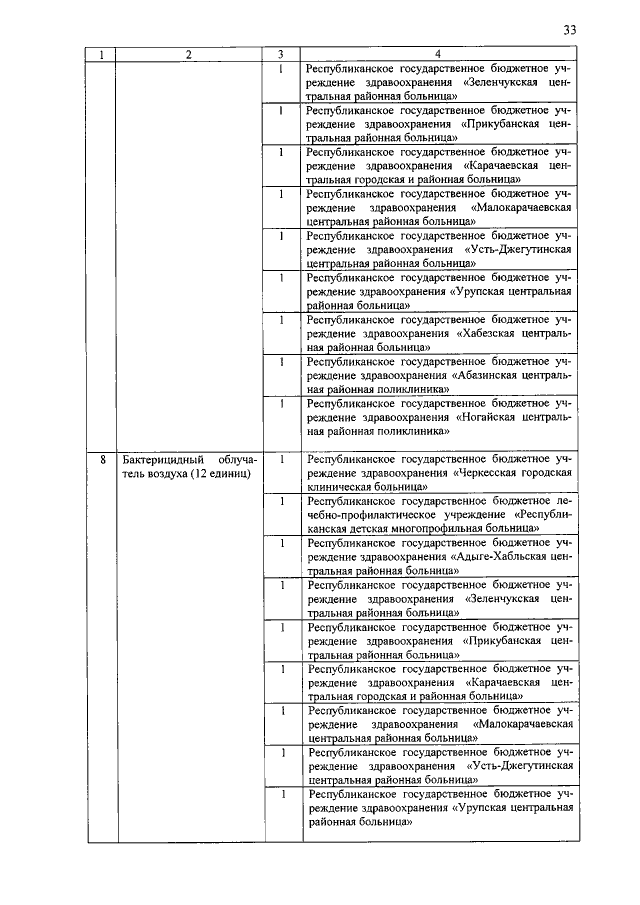 33

| 1 | 2 | 3 | 4 |
|---|---|---|---|
| | | 1 | Республиканское государственное бюджетное учреждение здравоохранения «Зеленчукская центральная районная больница» |
| | | 1 | Республиканское государственное бюджетное учреждение здравоохранения «Прикубанская центральная районная больница» |
| | | 1 | Республиканское государственное бюджетное учреждение здравоохранения «Карачаевская центральная городская и районная больница» |
| | | 1 | Республиканское государственное бюджетное учреждение здравоохранения «Малокарачаевская центральная районная больница» |
| | | 1 | Республиканское государственное бюджетное учреждение здравоохранения «Усть-Джегутинская центральная районная больница» |
| | | 1 | Республиканское государственное бюджетное учреждение здравоохранения «Урупская центральная районная больница» |
| | | 1 | Республиканское государственное бюджетное учреждение здравоохранения «Хабезская центральная районная больница» |
| | | 1 | Республиканское государственное бюджетное учреждение здравоохранения «Абазинская центральная районная поликлиника» |
| | | 1 | Республиканское государственное бюджетное учреждение здравоохранения «Ногайская центральная районная поликлиника» |
| 8 | Бактерицидный облучатель воздуха (12 единиц) | 1 | Республиканское государственное бюджетное учреждение здравоохранения «Черкесская городская клиническая больница» |
| | | 1 | Республиканское государственное бюджетное лечебно-профилактическое учреждение «Республиканская детская многопрофильная больница» |
| | | 1 | Республиканское государственное бюджетное учреждение здравоохранения «Адыге-Хабльская центральная районная больница» |
| | | 1 | Республиканское государственное бюджетное учреждение здравоохранения «Зеленчукская центральная районная больница» |
| | | 1 | Республиканское государственное бюджетное учреждение здравоохранения «Прикубанская центральная районная больница» |
| | | 1 | Республиканское государственное бюджетное учреждение здравоохранения «Карачаевская центральная городская и районная больница» |
| | | 1 | Республиканское государственное бюджетное учреждение здравоохранения «Малокарачаевская центральная районная больница» |
| | | 1 | Республиканское государственное бюджетное учреждение здравоохранения «Усть-Джегутинская центральная районная больница» |
| | | 1 | Республиканское государственное бюджетное учреждение здравоохранения «Урупская центральная районная больница» |